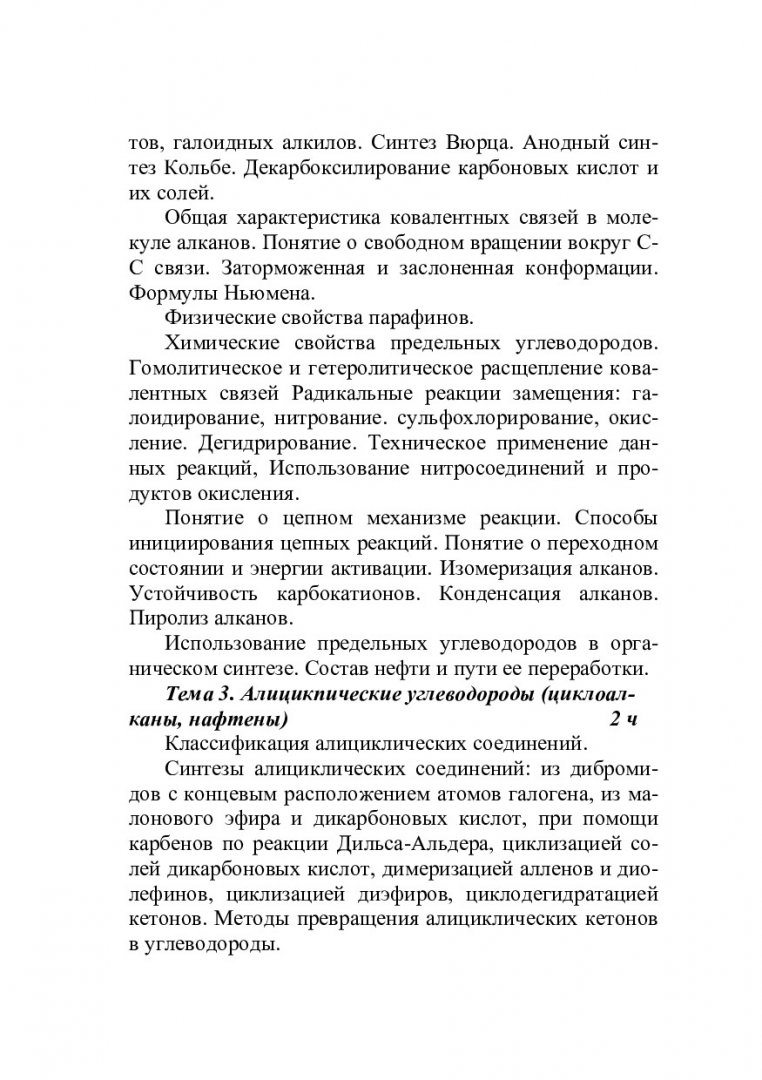 тов, галоидных алкилов. Синтез Вюрца. Анодный синтез Кольбе. Декарбоксилирование карбоновых кислот и их солей.

Общая характеристика ковалентных связей в молекуле алканов. Понятие о свободном вращении вокруг С-С связи. Заторможенная и заслоненная конформации. Формулы Ньюмена.

Физические свойства парафинов.

Химические свойства предельных углеводородов. Гомолитическое и гетеролитическое расщепление ковалентных связей Радикальные реакции замещения: галоидирование, нитрование. сульфохлорирование, окисление. Дегидрирование. Техническое применение данных реакций, Использование нитросоединений и продуктов окисления.

Понятие о цепном механизме реакции. Способы инициирования цепных реакций. Понятие о переходном состоянии и энергии активации. Изомеризация алканов. Устойчивость карбокатионов. Конденсация алканов. Пиролиз алканов.

Использование предельных углеводородов в органическом синтезе. Состав нефти и пути ее переработки.

Тема 3. Алицикпические углеводороды (циклоалканы, нафтены) 2 ч

Классификация алициклических соединений.

Синтезы алициклических соединений: из дибромидов с концевым расположением атомов галогена, из малонового эфира и дикарбоновых кислот, при помощи карбенов по реакции Дильса-Альдера, циклизацией солей дикарбоновых кислот, димеризацией алленов и диолефинов, циклизацией диэфиров, циклодегидратацией кетонов. Методы превращения алициклических кетонов в углеводороды.